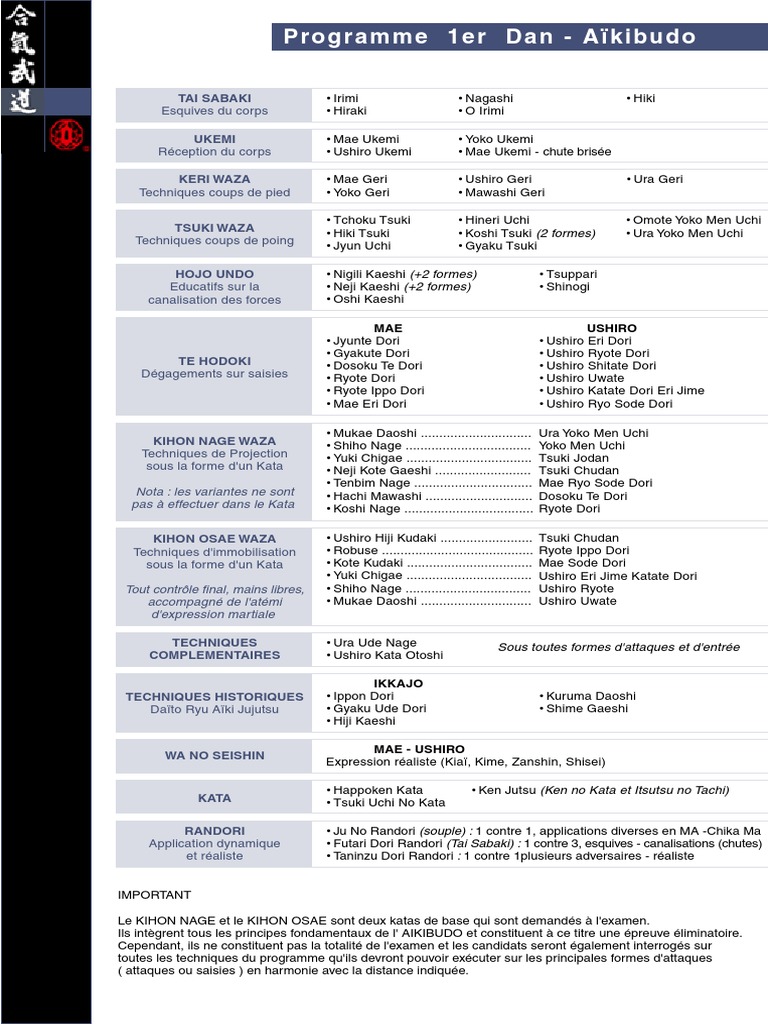 合氣武道

Programme 1er Dan - Aïkibudo

TAI SABAKI
Esquives du corps

• Irimi
• Hiraki
• Nagashi
• O Irimi
• Hiki

UKEMI
Réception du corps

• Mae Ukemi
• Ushiro Ukemi
• Yoko Ukemi
• Mae Ukemi - chute brisée

KERI WAZA
Techniques coups de pied

• Mae Geri
• Yoko Geri
• Ushiro Geri
• Mawashi Geri
• Ura Geri

TSUKI WAZA
Techniques coups de poing

• Tchoku Tsuki
• Hiki Tsuki
• Jyun Uchi
• Hineri Uchi
• Koshi Tsuki (2 formes)
• Gyaku Tsuki
• Omote Yoko Men Uchi
• Ura Yoko Men Uchi

HOJO UNDO
Educatifs sur la canalisation des forces

• Nigili Kaeshi (+2 formes)
• Neji Kaeshi (+2 formes)
• Oshi Kaeshi
• Tsuppari
• Shinogi

TE HODOKI
Dégagements sur saisies

MAE
• Jyunte Dori
• Gyakute Dori
• Dosoku Te Dori
• Ryote Dori
• Ryote Ippo Dori
• Mae Eri Dori

USHIRO
• Ushiro Eri Dori
• Ushiro Ryote Dori
• Ushiro Shitate Dori
• Ushiro Uwate
• Ushiro Katate Dori Eri Jime
• Ushiro Ryo Sode Dori

KIHON NAGE WAZA
Techniques de Projection sous la forme d'un Kata

Nota : les variantes ne sont pas à effectuer dans le Kata

• Mukae Daoshi Ura Yoko Men Uchi
• Shiho Nage Yoko Men Uchi
• Yuki Chigae Tsuki Jodan
• Neji Kote Gaeshi Tsuki Chudan
• Tenbim Nage Mae Ryo Sode Dori
• Hachi Mawashi Dosoku Te Dori
• Koshi Nage Ryote Dori

KIHON OSAE WAZA
Techniques d'immobilisation sous la forme d'un Kata

Tout contrôle final, mains libres, accompagné de l'atémi d'expression martiale

• Ushiro Hiji Kudaki Tsuki Chudan
• Robuse Ryote Ippo Dori
• Kote Kudaki Mae Sode Dori
• Yuki Chigae Ushiro Eri Jime Katate Dori
• Shiho Nage Ushiro Ryote
• Mukae Daoshi Ushiro Uwate

TECHNIQUES COMPLEMENTAIRES

• Ura Ude Nage
• Ushiro Kata Otoshi
Sous toutes formes d'attaques et d'entrée

TECHNIQUES HISTORIQUES
Daïto Ryu Aïki Jujutsu

IKKAJO
• Ippon Dori
• Gyaku Ude Dori
• Hiji Kaeshi
• Kuruma Daoshi
• Shime Gaeshi

WA NO SEISHIN

MAE - USHIRO
Expression réaliste (Kiaï, Kime, Zanshin, Shisei)

KATA

• Happoken Kata
• Tsuki Uchi No Kata
• Ken Jutsu (Ken no Kata et Itsutsu no Tachi)

RANDORI
Application dynamique et réaliste

• Ju No Randori (souple) : 1 contre 1, applications diverses en MA -Chika Ma
• Futari Dori Randori (Tai Sabaki) : 1 contre 3, esquives - canalisations (chutes)
• Taninzu Dori Randori : 1 contre 1plusieurs adversaires - réaliste

IMPORTANT

Le KIHON NAGE et le KIHON OSAE sont deux katas de base qui sont demandés à l'examen. Ils intègrent tous les principes fondamentaux de l' AIKIBUDO et constituent à ce titre une épreuve éliminatoire. Cependant, ils ne constituent pas la totalité de l'examen et les candidats seront également interrogés sur toutes les techniques du programme qu'ils devront pouvoir exécuter sur les principales formes d'attaques ( attaques ou saisies ) en harmonie avec la distance indiquée.